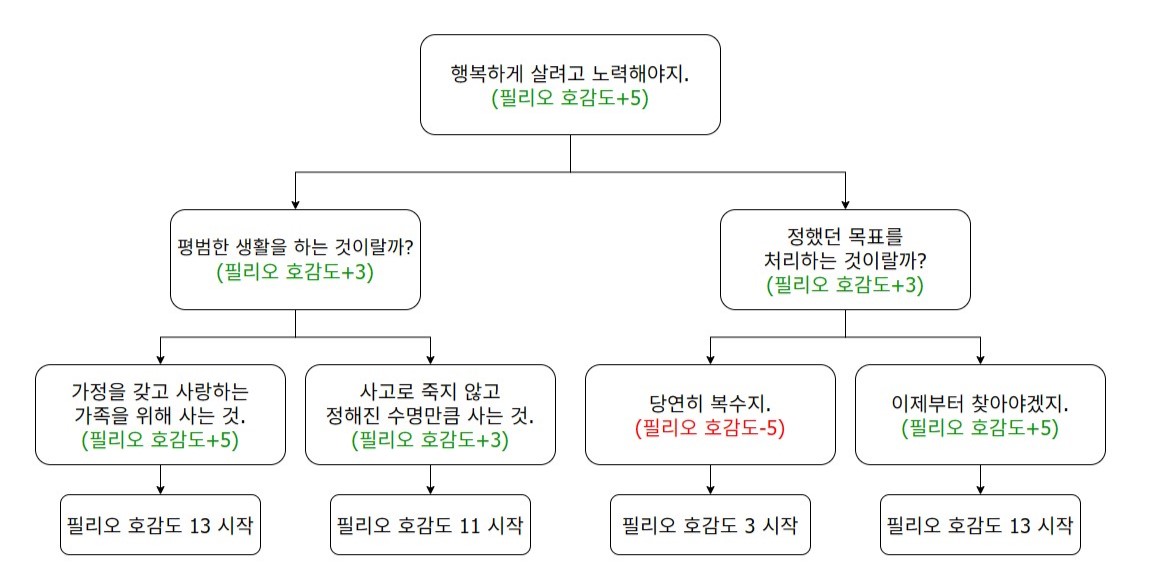 행복하게 살려고 노력해야지.
(필리오 호감도+5)

평범한 생활을 하는 것이랄까?
(필리오 호감도+3)

정했던 목표를 처리하는 것이랄까?
(필리오 호감도+3)

가정을 갖고 사랑하는 가족을 위해 사는 것.
(필리오 호감도+5)

사고로 죽지 않고 정해진 수명만큼 사는 것.
(필리오 호감도+3)

당연히 복수지.
(필리오 호감도-5)

이제부터 찾아야겠지.
(필리오 호감도+5)

필리오 호감도 13 시작

필리오 호감도 11 시작

필리오 호감도 3 시작

필리오 호감도 13 시작